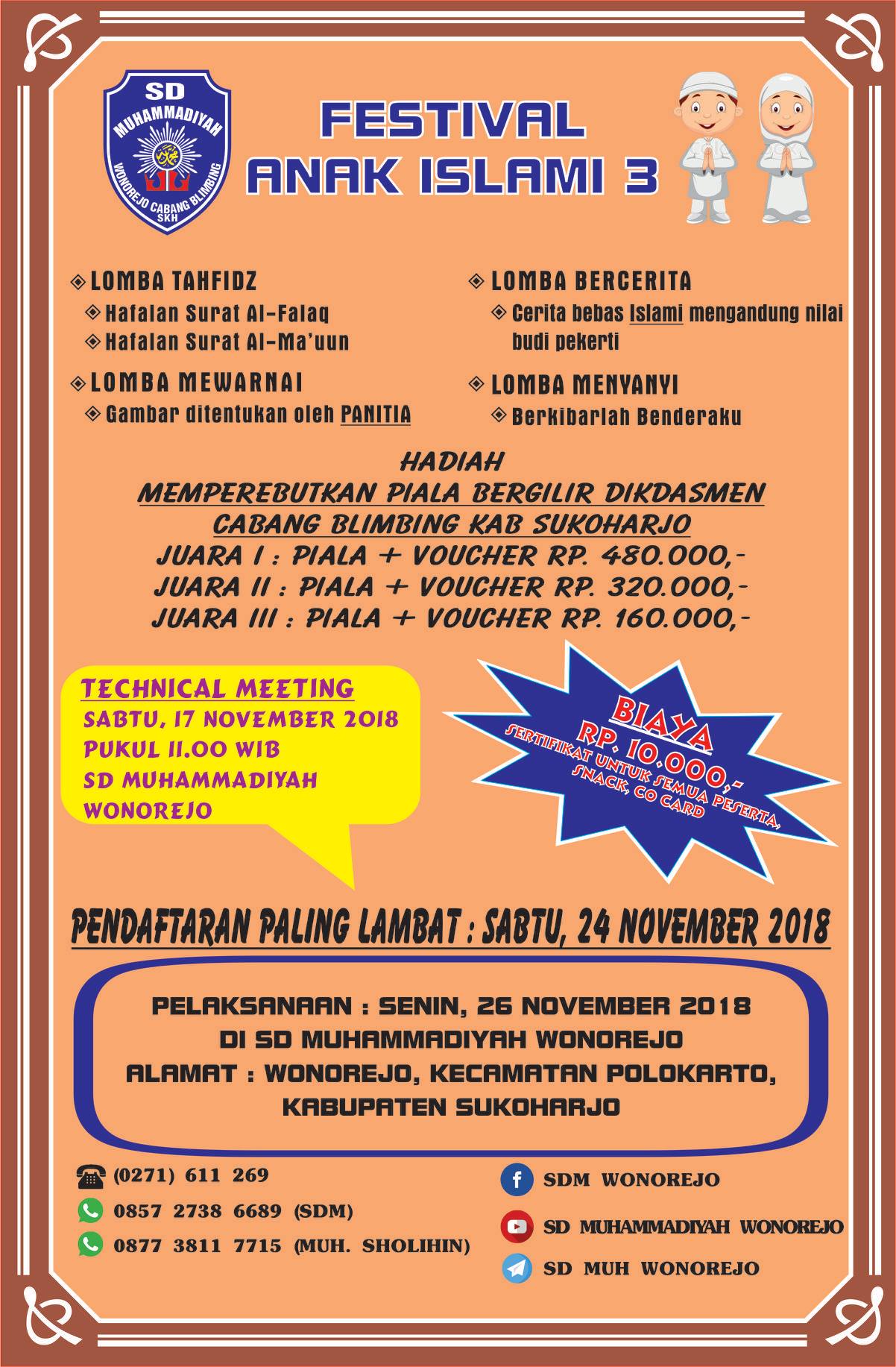 SD MUHAMMADIYAH WONOREJO CABANG BLIMBING SKH

FESTIVAL ANAK ISLAMI 3

LOMBA TAHFIDZ
Hafalan Surat Al-Falaq
Hafalan Surat Al-Ma'uun

LOMBA MEWARNAI
Gambar ditentukan oleh PANITIA

LOMBA BERCERITA
Cerita bebas Islami mengandung nilai budi pekerti

LOMBA MENYANYI
Berkibarlah Benderaku

HADIAH
MEMPEREBUTKAN PIALA BERGILIR DIKDASMEN CABANG BLIMBING KAB SUKOHARJO
JUARA I : PIALA + VOUCHER RP. 480.000,-
JUARA II : PIALA + VOUCHER RP. 320.000,-
JUARA III : PIALA + VOUCHER RP. 160.000,-

TECHNICAL MEETING
SABTU, 17 NOVEMBER 2018
PUKUL 11.00 WIB
SD MUHAMMADIYAH WONOREJO

BIAYA
RP. 10.000,-
SERTIFIKAT UNTUK SEMUA PESERTA, SNACK, CO CARD

PENDAFTARAN PALING LAMBAT : SABTU, 24 NOVEMBER 2018

PELAKSANAAN : SENIN, 26 NOVEMBER 2018
DI SD MUHAMMADIYAH WONOREJO
ALAMAT : WONOREJO, KECAMATAN POLOKARTO, KABUPATEN SUKOHARJO

(0271) 611 269
0857 2738 6689 (SDM)
0877 3811 7715 (MUH. SHOLIHIN)

SDM WONOREJO
SD MUHAMMADIYAH WONOREJO
SD MUH WONOREJO